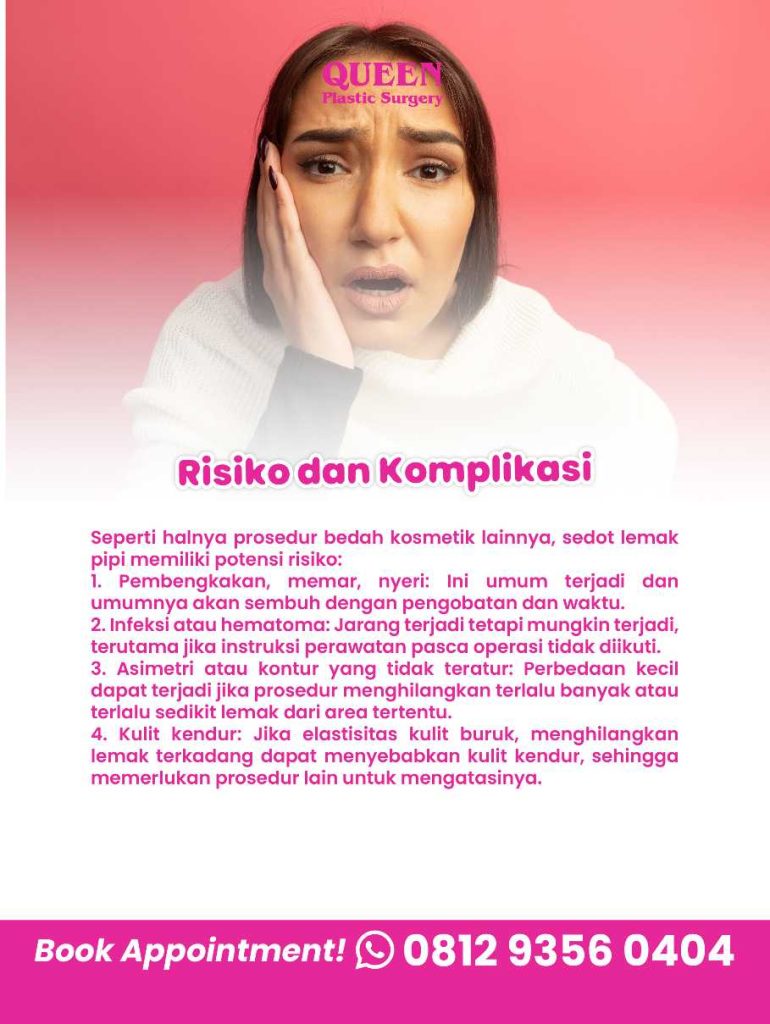 QUEEN
Plastic Surgery

Risiko dan Komplikasi

Seperti halnya prosedur bedah kosmetik lainnya, sedot lemak pipi memiliki potensi risiko:
1. Pembengkakan, memar, nyeri: Ini umum terjadi dan umumnya akan sembuh dengan pengobatan dan waktu.
2. Infeksi atau hematoma: Jarang terjadi tetapi mungkin terjadi, terutama jika instruksi perawatan pasca operasi tidak diikuti.
3. Asimetri atau kontur yang tidak teratur: Perbedaan kecil dapat terjadi jika prosedur menghilangkan terlalu banyak atau terlalu sedikit lemak dari area tertentu.
4. Kulit kendur: Jika elastisitas kulit buruk, menghilangkan lemak terkadang dapat menyebabkan kulit kendur, sehingga memerlukan prosedur lain untuk mengatasinya.

Book Appointment! 0812 9356 0404